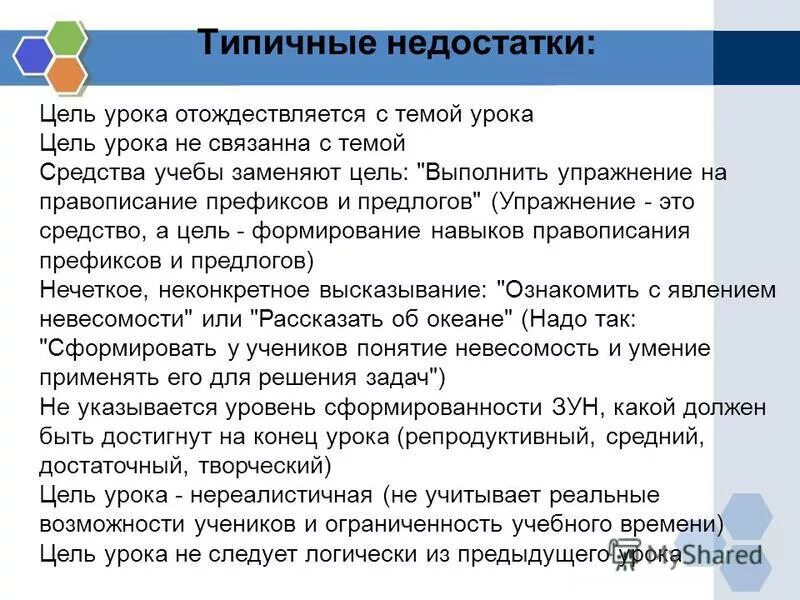 Типичные недостатки:

Цель урока отождествляется с темой урока
Цель урока не связанна с темой
Средства учебы заменяют цель: "Выполнить упражнение на правописание префиксов и предлогов" (Упражнение - это средство, а цель - формирование навыков правописания префиксов и предлогов)
Нечеткое, неконкретное высказывание: "Ознакомить с явлением невесомости" или "Рассказать об океане" (Надо так: "Сформировать у учеников понятие невесомость и умение применять его для решения задач")
Не указывается уровень сформированности ЗУН, какой должен быть достигнут на конец урока (репродуктивный, средний, достаточный, творческий)
Цель урока - нереалистичная (не учитывает реальные возможности учеников и ограниченность учебного времени)
Цель урока не следует логически из предыдущего урока

MyShared